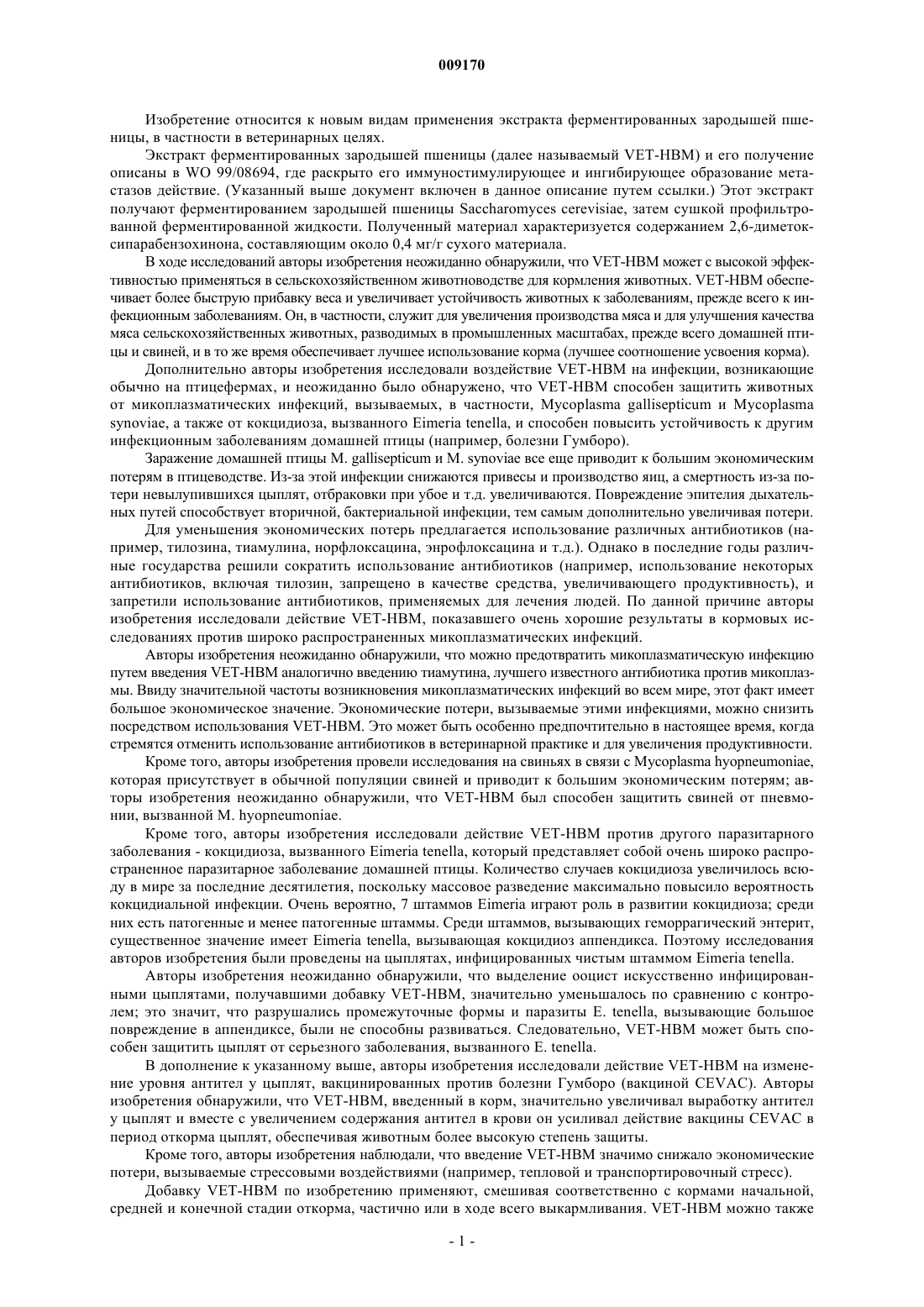 009170

Изобретение относится к новым видам применения экстракта ферментированных зародышей пшеницы, в частности в ветеринарных целях.

Экстракт ферментированных зародышей пшеницы (далее называемый VET-HBM) и его получение описаны в WO 99/08694, где раскрыто его иммуностимулирующее и ингибирующее образование метастазов действие. (Указанный выше документ включен в данное описание путем ссылки.) Этот экстракт получают ферментированием зародышей пшеницы Saccharomyces cerevisiae, затем сушкой профильтрованной ферментированной жидкости. Полученный материал характеризуется содержанием 2,6-диметоксипарабензохинона, составляющим около 0,4 мг/г сухого материала.

В ходе исследований авторы изобретения неожиданно обнаружили, что VET-HBM может с высокой эффективностью применяться в сельскохозяйственном животноводстве для кормления животных. VET-HBM обеспечивает более быструю прибавку веса и увеличивает устойчивость животных к заболеваниям, прежде всего к инфекционным заболеваниям. Он, в частности, служит для увеличения производства мяса и для улучшения качества мяса сельскохозяйственных животных, разводимых в промышленных масштабах, прежде всего домашней птицы и свиней, и в то же время обеспечивает лучшее использование корма (лучшее соотношение усвоения корма).

Дополнительно авторы изобретения исследовали воздействие VET-HBM на инфекции, возникающие обычно на птицефермах, и неожиданно было обнаружено, что VET-HBM способен защитить животных от микоплазматических инфекций, вызываемых, в частности, Mycoplasma gallisepticum и Mycoplasma synoviae, а также от кокцидиоза, вызванного Eimeria tenella, и способен повысить устойчивость к другим инфекционным заболеваниям домашней птицы (например, болезни Гумборо).

Заражение домашней птицы M. gallisepticum и M. synoviae все еще приводит к большим экономическим потерям в птицеводстве. Из-за этой инфекции снижаются привесы и производство яиц, а смертность из-за потери невылупившихся цыплят, отбраковки при убое и т.д. увеличиваются. Повреждение эпителия дыхательных путей способствует вторичной, бактериальной инфекции, тем самым дополнительно увеличивая потери.

Для уменьшения экономических потерь предлагается использование различных антибиотиков (например, тилозина, тиамулина, норфлоксацина, энрофлоксацина и т.д.). Однако в последние годы различные государства решили сократить использование антибиотиков (например, использование некоторых антибиотиков, включая тилозин, запрещено в качестве средства, увеличивающего продуктивность), и запретили использование антибиотиков, применяемых для лечения людей. По данной причине авторы изобретения исследовали действие VET-HBM, показавшего очень хорошие результаты в кормовых исследованиях против широко распространенных микоплазматических инфекций.

Авторы изобретения неожиданно обнаружили, что можно предотвратить микоплазматическую инфекцию путем введения VET-HBM аналогично введению тиамутина, лучшего известного антибиотика против микоплазмы. Ввиду значительной частоты возникновения микоплазматических инфекций во всем мире, этот факт имеет большое экономическое значение. Экономические потери, вызываемые этими инфекциями, можно снизить посредством использования VET-HBM. Это может быть особенно предпочтительно в настоящее время, когда стремятся отменить использование антибиотиков в ветеринарной практике и для увеличения продуктивности.

Кроме того, авторы изобретения провели исследования на свиньях в связи с Mycoplasma hyopneumoniae, которая присутствует в обычной популяции свиней и приводит к большим экономическим потерям; авторы изобретения неожиданно обнаружили, что VET-HBM был способен защитить свиней от пневмонии, вызванной M. hyopneumoniae.

Кроме того, авторы изобретения исследовали действие VET-HBM против другого паразитарного заболевания - кокцидиоза, вызванного Eimeria tenella, который представляет собой очень широко распространенное паразитарное заболевание домашней птицы. Количество случаев кокцидиоза увеличилось всюду в мире за последние десятилетия, поскольку массовое разведение максимально повысило вероятность кокцидиальной инфекции. Очень вероятно, 7 штаммов Eimeria играют роль в развитии кокцидиоза; среди них есть патогенные и менее патогенные штаммы. Среди штаммов, вызывающих геморрагический энтерит, существенное значение имеет Eimeria tenella, вызывающая кокцидиоз аппендикса. Поэтому исследования авторов изобретения были проведены на цыплятах, инфицированных чистым штаммом Eimeria tenella.

Авторы изобретения неожиданно обнаружили, что выделение ооцист искусственно инфицированными цыплятами, получавшими добавку VET-HBM, значительно уменьшалось по сравнению с контролем; это значит, что разрушались промежуточные формы и паразиты E. tenella, вызывающие большое повреждение в аппендиксе, были не способны развиваться. Следовательно, VET-HBM может быть способен защитить цыплят от серьезного заболевания, вызванного E. tenella.

В дополнение к указанному выше, авторы изобретения исследовали действие VET-HBM на изменение уровня антител у цыплят, вакцинированных против болезни Гумборо (вакциной CEVAC). Авторы изобретения обнаружили, что VET-HBM, введенный в корм, значительно увеличивал выработку антител у цыплят и вместе с увеличением содержания антител в крови он усиливал действие вакцины CEVAC в период откорма цыплят, обеспечивая животным более высокую степень защиты.

Кроме того, авторы изобретения наблюдали, что введение VET-HBM значимо снижало экономические потери, вызываемые стрессовыми воздействиями (например, тепловой и транспортировочный стресс).

Добавку VET-HBM по изобретению применяют, смешивая соответственно с кормами начальной, средней и конечной стадии откорма, частично или в ходе всего выкармливания. VET-HBM можно также

- 1 -